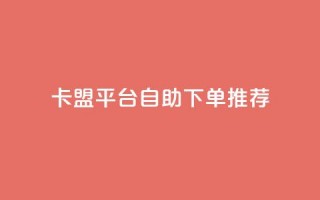 卡盟平台自助下单推荐